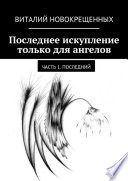 ВИТАЛИЙ НОВОКРЕЩЕННЫХ

Последнее искупление только для ангелов

ЧАСТЬ 1. ПОСЛЕДНИЙ